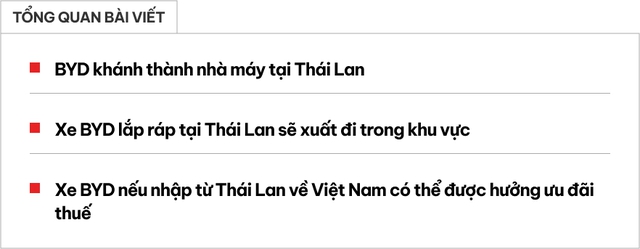 TỔNG QUAN BÀI VIẾT

BYD khánh thành nhà máy tại Thái Lan

Xe BYD lắp ráp tại Thái Lan sẽ xuất đi trong khu vực

Xe BYD nếu nhập từ Thái Lan về Việt Nam có thể được hưởng ưu đãi thuế